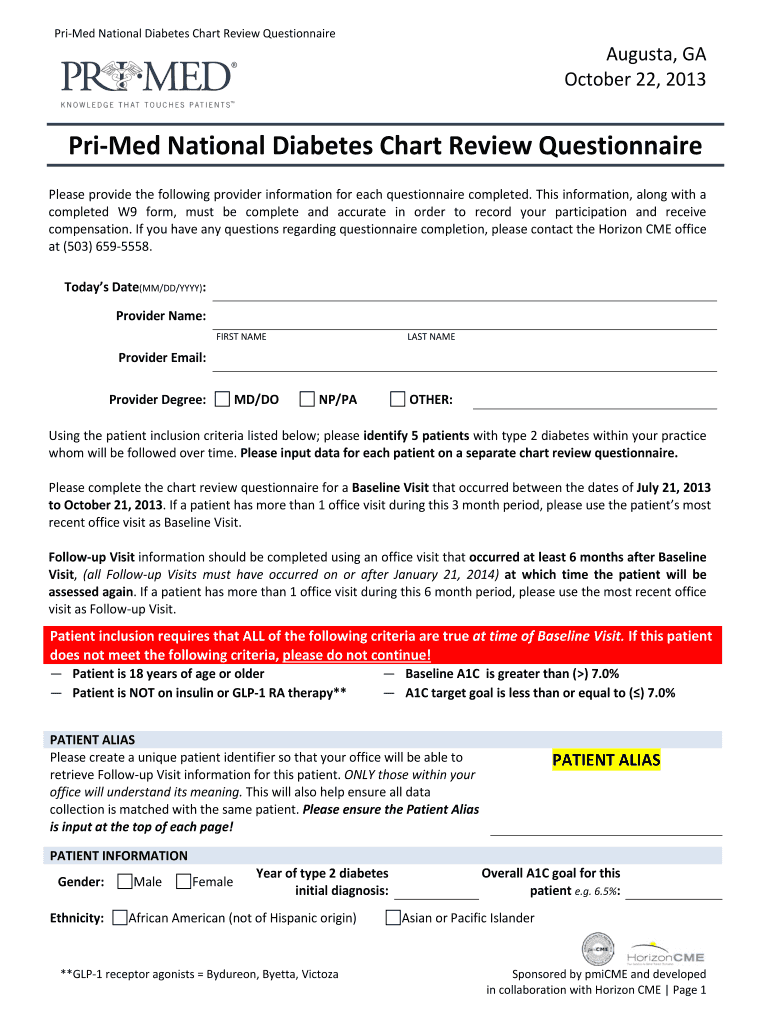 Pri-Med National Diabetes Chart Review Questionnaire

PRI-MED®
KNOWLEDGE THAT TOUCHES PATIENTS™

Augusta, GA
October 22, 2013

Pri-Med National Diabetes Chart Review Questionnaire

Please provide the following provider information for each questionnaire completed. This information, along with a completed W9 form, must be complete and accurate in order to record your participation and receive compensation. If you have any questions regarding questionnaire completion, please contact the Horizon CME office at (503) 659-5558.

Today's Date(MM/DD/YYYY):

Provider Name:
FIRST NAME LAST NAME

Provider Email:

Provider Degree: MD/DO NP/PA OTHER:

Using the patient inclusion criteria listed below; please identify 5 patients with type 2 diabetes within your practice whom will be followed over time. Please input data for each patient on a separate chart review questionnaire.

Please complete the chart review questionnaire for a Baseline Visit that occurred between the dates of July 21, 2013 to October 21, 2013. If a patient has more than 1 office visit during this 3 month period, please use the patient's most recent office visit as Baseline Visit.

Follow-up Visit information should be completed using an office visit that occurred at least 6 months after Baseline Visit, (all Follow-up Visits must have occurred on or after January 21, 2014) at which time the patient will be assessed again. If a patient has more than 1 office visit during this 6 month period, please use the most recent office visit as Follow-up Visit.

Patient inclusion requires that ALL of the following criteria are true at time of Baseline Visit. If this patient does not meet the following criteria, please do not continue!
— Patient is 18 years of age or older
— Patient is NOT on insulin or GLP-1 RA therapy**
— Baseline A1C is greater than (>) 7.0%
— A1C target goal is less than or equal to (≤) 7.0%

PATIENT ALIAS
Please create a unique patient identifier so that your office will be able to retrieve Follow-up Visit information for this patient. ONLY those within your office will understand its meaning. This will also help ensure all data collection is matched with the same patient. Please ensure the Patient Alias is input at the top of each page!

PATIENT ALIAS

PATIENT INFORMATION
Gender: Male Female
Year of type 2 diabetes initial diagnosis:
Overall A1C goal for this patient e.g. 6.5%:

Ethnicity: African American (not of Hispanic origin) Asian or Pacific Islander

**GLP-1 receptor agonists = Bydureon, Byetta, Victoza

pmiCME
HorizonCME

Sponsored by pmiCME and developed in collaboration with Horizon CME | Page 1